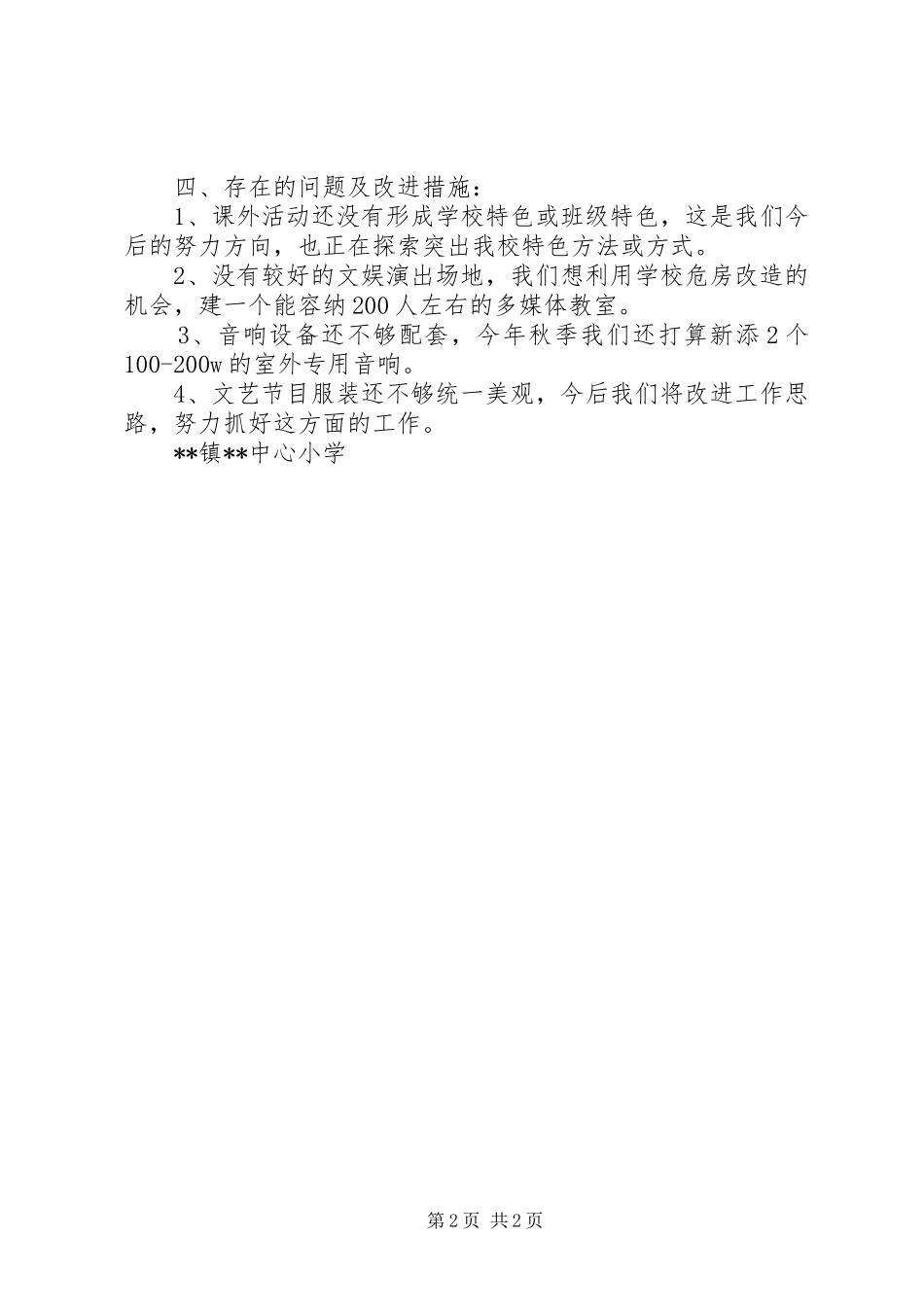 四、存在的问题及改进措施：

1、课外活动还没有形成学校特色或班级特色，这是我们今后的努力方向，也正在探索突出我校特色方法或方式。

2、没有较好的文娱演出场地，我们想利用学校危房改造的机会，建一个能容纳200人左右的多媒体教室。

3、音响设备还不够配套，今年秋季我们还打算新添2个100-200w的室外专用音响。

4、文艺节目服装还不够统一美观，今后我们将改进工作思路，努力抓好这方面的工作。

**镇**中心小学

第2页 共2页